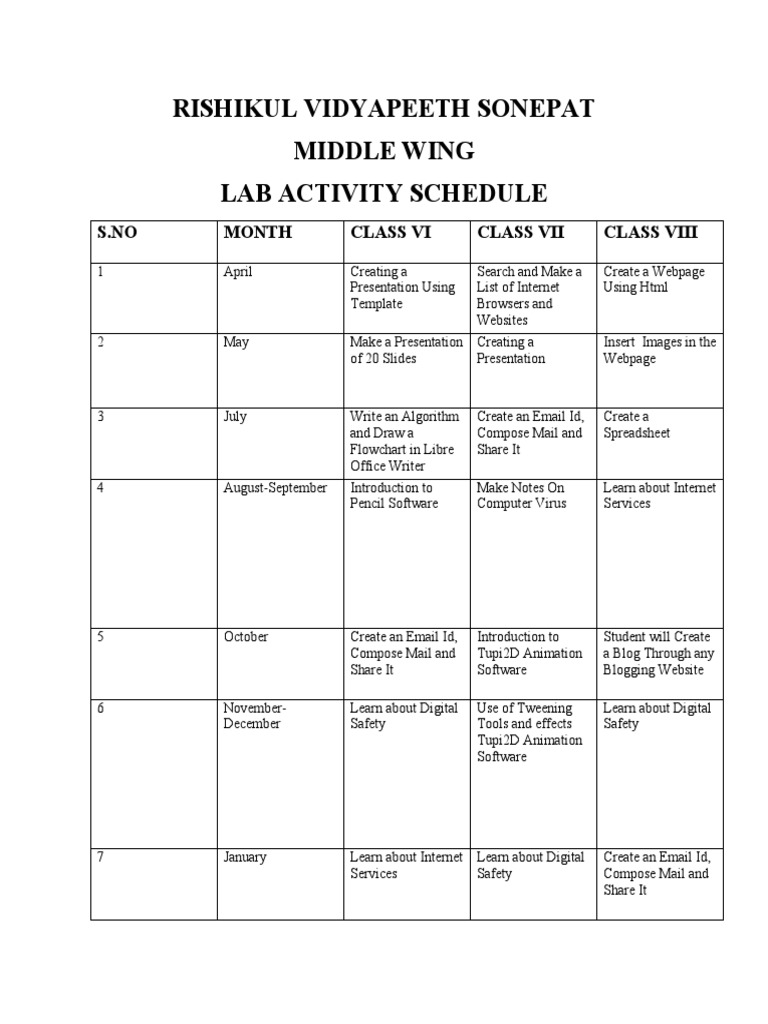 RISHIKUL VIDYAPEETH SONEPAT
MIDDLE WING
LAB ACTIVITY SCHEDULE

| S.NO | MONTH | CLASS VI | CLASS VII | CLASS VIII |
|---|---|---|---|---|
| 1 | April | Creating a Presentation Using Template | Search and Make a List of Internet Browsers and Websites | Create a Webpage Using Html |
| 2 | May | Make a Presentation of 20 Slides | Creating a Presentation | Insert Images in the Webpage |
| 3 | July | Write an Algorithm and Draw a Flowchart in Libre Office Writer | Create an Email Id, Compose Mail and Share It | Create a Spreadsheet |
| 4 | August-September | Introduction to Pencil Software | Make Notes On Computer Virus | Learn about Internet Services |
| 5 | October | Create an Email Id, Compose Mail and Share It | Introduction to Tupi2D Animation Software | Student will Create a Blog Through any Blogging Website |
| 6 | November-December | Learn about Digital Safety | Use of Tweening Tools and effects Tupi2D Animation Software | Learn about Digital Safety |
| 7 | January | Learn about Internet Services | Learn about Digital Safety | Create an Email Id, Compose Mail and Share It |